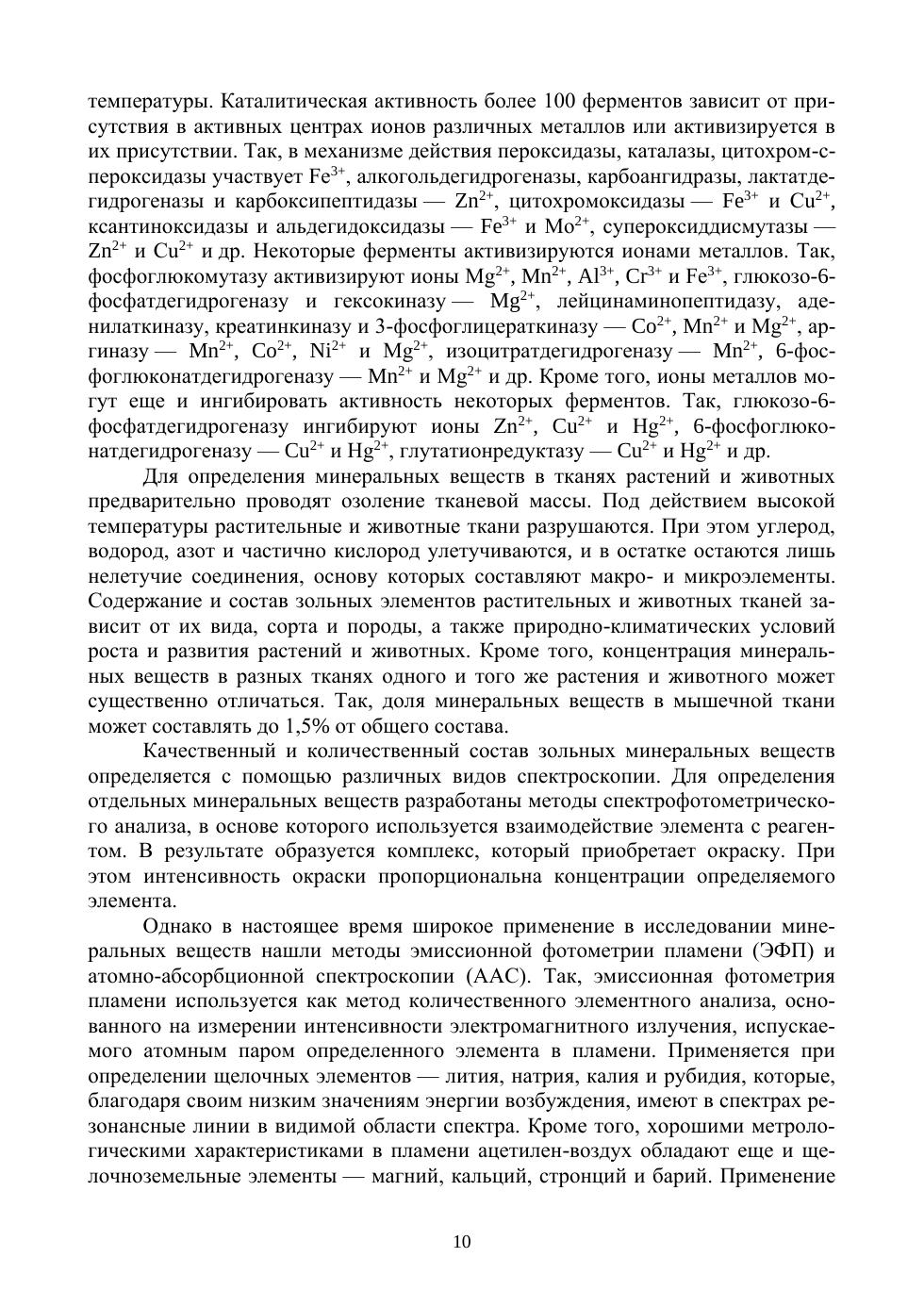 температуры. Каталитическая активность более 100 ферментов зависит от присутствия в активных центрах ионов различных металлов или активизируется в их присутствии. Так, в механизме действия пероксидазы, каталазы, цитохром-с-пероксидазы участвует $Fe^{3+}$, алкогольдегидрогеназы, карбоангидразы, лактатдегидрогеназы и карбоксипептидазы — $Zn^{2+}$, цитохромоксидазы — $Fe^{3+}$ и $Cu^{2+}$, ксантиноксидазы и альдегидоксидазы — $Fe^{3+}$ и $Mo^{2+}$, супероксиддисмутазы — $Zn^{2+}$ и $Cu^{2+}$ и др. Некоторые ферменты активизируются ионами металлов. Так, фосфоглюкомутазу активизируют ионы $Mg^{2+}$, $Mn^{2+}$, $Al^{3+}$, $Cr^{3+}$ и $Fe^{3+}$, глюкозо-6-фосфатдегидрогеназу и гексокиназу — $Mg^{2+}$, лейцинаминопептидазу, аденилаткиназу, креатинкиназу и 3-фосфоглицераткиназу — $Co^{2+}$, $Mn^{2+}$ и $Mg^{2+}$, аргиназу — $Mn^{2+}$, $Co^{2+}$, $Ni^{2+}$ и $Mg^{2+}$, изоцитратдегидрогеназу — $Mn^{2+}$, 6-фосфоглюконатдегидрогеназу — $Mn^{2+}$ и $Mg^{2+}$ и др. Кроме того, ионы металлов могут еще и ингибировать активность некоторых ферментов. Так, глюкозо-6-фосфатдегидрогеназу ингибируют ионы $Zn^{2+}$, $Cu^{2+}$ и $Hg^{2+}$, 6-фосфоглюконатдегидрогеназу — $Cu^{2+}$ и $Hg^{2+}$, глутатионредуктазу — $Cu^{2+}$ и $Hg^{2+}$ и др.

Для определения минеральных веществ в тканях растений и животных предварительно проводят озоление тканевой массы. Под действием высокой температуры растительные и животные ткани разрушаются. При этом углерод, водород, азот и частично кислород улетучиваются, и в остатке остаются лишь нелетучие соединения, основу которых составляют макро- и микроэлементы. Содержание и состав зольных элементов растительных и животных тканей зависит от их вида, сорта и породы, а также природно-климатических условий роста и развития растений и животных. Кроме того, концентрация минеральных веществ в разных тканях одного и того же растения и животного может существенно отличаться. Так, доля минеральных веществ в мышечной ткани может составлять до 1,5% от общего состава.

Качественный и количественный состав зольных минеральных веществ определяется с помощью различных видов спектроскопии. Для определения отдельных минеральных веществ разработаны методы спектрофотометрического анализа, в основе которого используется взаимодействие элемента с реагентом. В результате образуется комплекс, который приобретает окраску. При этом интенсивность окраски пропорциональна концентрации определяемого элемента.

Однако в настоящее время широкое применение в исследовании минеральных веществ нашли методы эмиссионной фотометрии пламени (ЭФП) и атомно-абсорбционной спектроскопии (ААС). Так, эмиссионная фотометрия пламени используется как метод количественного элементного анализа, основанного на измерении интенсивности электромагнитного излучения, испускаемого атомным паром определенного элемента в пламени. Применяется при определении щелочных элементов — лития, натрия, калия и рубидия, которые, благодаря своим низким значениям энергии возбуждения, имеют в спектрах резонансные линии в видимой области спектра. Кроме того, хорошими метрологическими характеристиками в пламени ацетилен-воздух обладают еще и щелочноземельные элементы — магний, кальций, стронций и барий. Применение

10